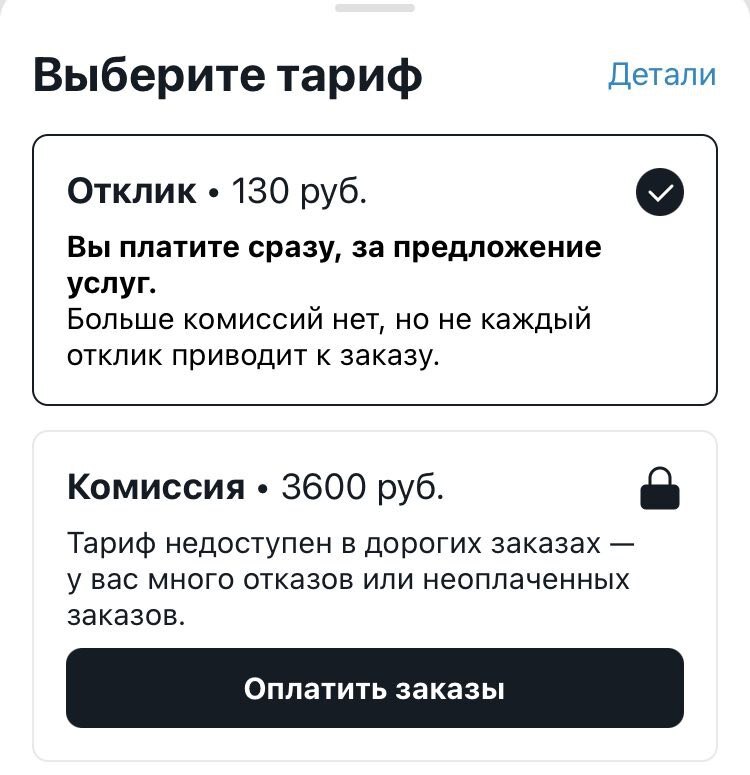 Выберите тариф

Детали

Отклик • 130 руб.

Вы платите сразу, за предложение услуг.
Больше комиссий нет, но не каждый отклик приводит к заказу.

Комиссия • 3600 руб.

Тариф недоступен в дорогих заказах — у вас много отказов или неоплаченных заказов.

Оплатить заказы